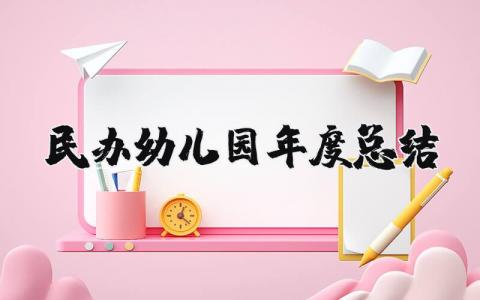 民办幼儿园年度总结